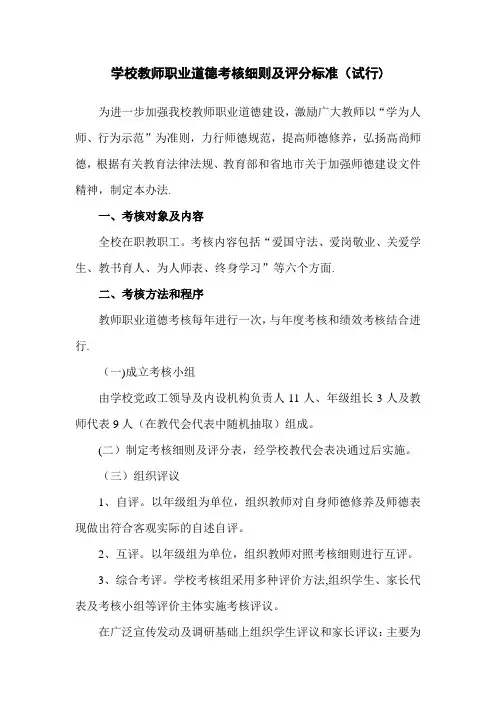 学校教师职业道德考核细则及评分标准（试行）

为进一步加强我校教师职业道德建设，激励广大教师以“学为人师、行为示范”为准则，力行师德规范，提高师德修养，弘扬高尚师德，根据有关教育法律法规、教育部和省地市关于加强师德建设文件精神，制定本办法.

一、考核对象及内容

全校在职教职工。考核内容包括“爱国守法、爱岗敬业、关爱学生、教书育人、为人师表、终身学习”等六个方面.

二、考核方法和程序

教师职业道德考核每年进行一次，与年度考核和绩效考核结合进行.

（一)成立考核小组

由学校党政工领导及内设机构负责人 11 人、年级组长 3 人及教师代表 9 人（在教代会代表中随机抽取）组成。

(二）制定考核细则及评分表，经学校教代会表决通过后实施。

（三）组织评议

1、自评。以年级组为单位，组织教师对自身师德修养及师德表现做出符合客观实际的自述自评。

2、互评。以年级组为单位，组织教师对照考核细则进行互评。

3、综合考评。学校考核组采用多种评价方法,组织学生、家长代表及考核小组等评价主体实施考核评议。

在广泛宣传发动及调研基础上组织学生评议和家长评议：主要为